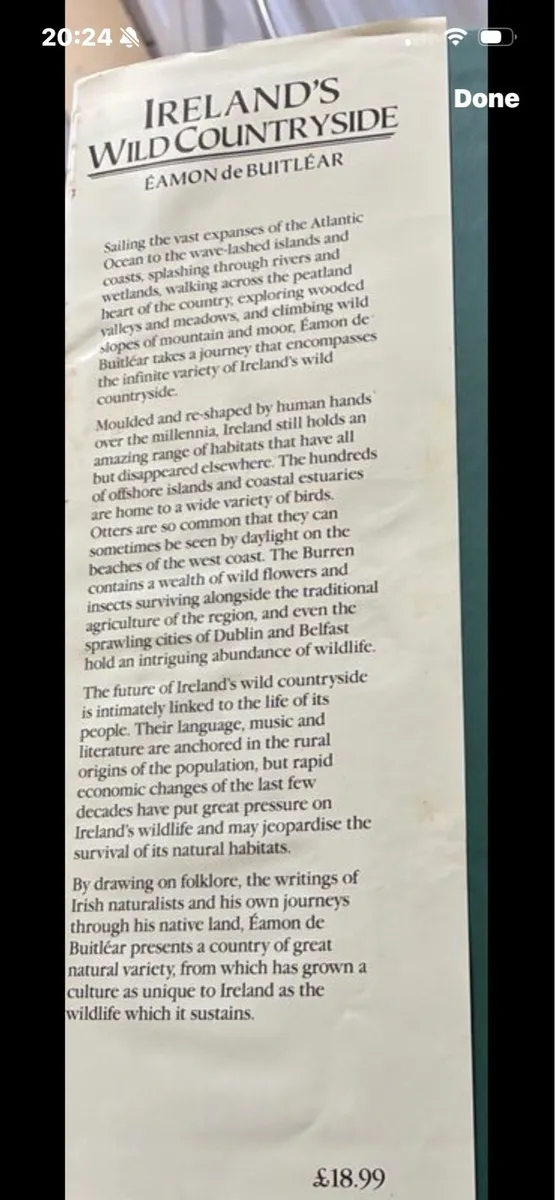 20:24

Done

IRELAND'S WILD COUNTRYSIDE
ÉAMON de BUITLÉAR

Sailing the vast expanses of the Atlantic Ocean to the wave-lashed islands and coasts, splashing through rivers and wetlands, walking across the peatland heart of the country, exploring wooded valleys and meadows, and climbing wild slopes of mountain and moor, Éamon de Buitléar takes a journey that encompasses the infinite variety of Ireland's wild countryside.

Moulded and re-shaped by human hands over the millennia, Ireland still holds an amazing range of habitats that have all but disappeared elsewhere. The hundreds of offshore islands and coastal estuaries are home to a wide variety of birds. Otters are so common that they can sometimes be seen by daylight on the beaches of the west coast. The Burren contains a wealth of wild flowers and insects surviving alongside the traditional agriculture of the region, and even the sprawling cities of Dublin and Belfast hold an intriguing abundance of wildlife.

The future of Ireland's wild countryside is intimately linked to the life of its people. Their language, music and literature are anchored in the rural origins of the population, but rapid economic changes of the last few decades have put great pressure on Ireland's wildlife and may jeopardise the survival of its natural habitats.

By drawing on folklore, the writings of Irish naturalists and his own journeys through his native land, Éamon de Buitléar presents a country of great natural variety, from which has grown a culture as unique to Ireland as the wildlife which it sustains.

£18.99